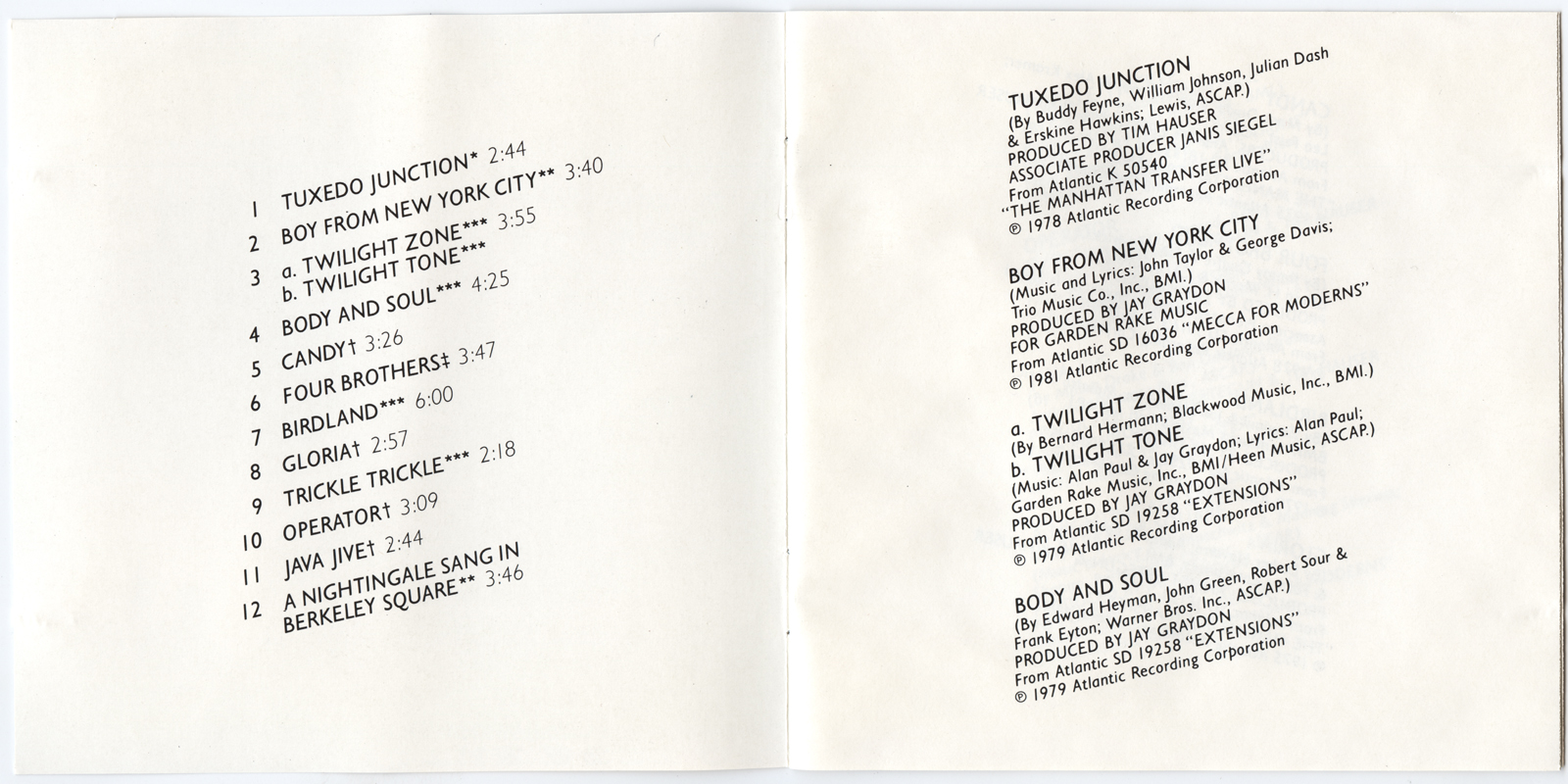 1 TUXEDO JUNCTION* 2:44
2 BOY FROM NEW YORK CITY** 3:40
3 a. TWILIGHT ZONE*** 3:55
b. TWILIGHT TONE***
4 BODY AND SOUL*** 4:25
5 CANDY† 3:26
6 FOUR BROTHERS‡ 3:47
7 BIRDLAND*** 6:00
8 GLORIA† 2:57
9 TRICKLE TRICKLE*** 2:18
10 OPERATOR† 3:09
11 JAVA JIVE† 2:44
12 A NIGHTINGALE SANG IN BERKELEY SQUARE** 3:46

TUXEDO JUNCTION
(By Buddy Feyne, William Johnson, Julian Dash & Erskine Hawkins; Lewis, ASCAP.)
PRODUCED BY TIM HAUSER
ASSOCIATE PRODUCER JANIS SIEGEL
From Atlantic K 50540
"THE MANHATTAN TRANSFER LIVE"
℗ 1978 Atlantic Recording Corporation

BOY FROM NEW YORK CITY
(Music and Lyrics: John Taylor & George Davis; Trio Music Co., Inc., BMI.)
PRODUCED BY JAY GRAYDON
FOR GARDEN RAKE MUSIC
From Atlantic SD 16036 "MECCA FOR MODERNS"
℗ 1981 Atlantic Recording Corporation

a. TWILIGHT ZONE
(By Bernard Hermann; Blackwood Music, Inc., BMI.)
b. TWILIGHT TONE
(Music: Alan Paul & Jay Graydon; Lyrics: Alan Paul; Garden Rake Music, Inc., BMI/Heen Music, ASCAP.)
PRODUCED BY JAY GRAYDON
From Atlantic SD 19258 "EXTENSIONS"
℗ 1979 Atlantic Recording Corporation

BODY AND SOUL
(By Edward Heyman, John Green, Robert Sour & Frank Eyton; Warner Bros. Inc., ASCAP.)
PRODUCED BY JAY GRAYDON
From Atlantic SD 19258 "EXTENSIONS"
℗ 1979 Atlantic Recording Corporation